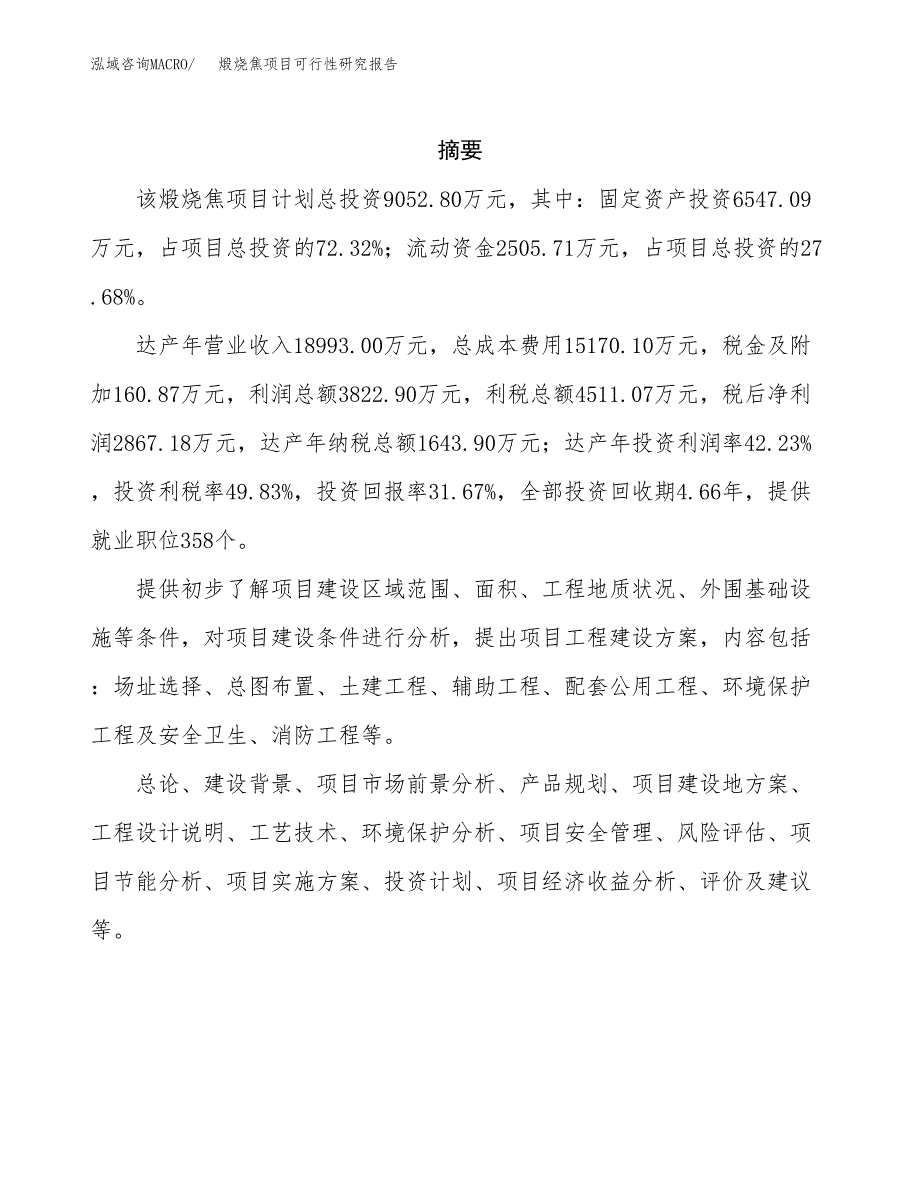 泓域咨询MACRO/　煅烧焦项目可行性研究报告

摘要

该煅烧焦项目计划总投资9052.80万元，其中：固定资产投资6547.09万元，占项目总投资的72.32%；流动资金2505.71万元，占项目总投资的27.68%。

达产年营业收入18993.00万元，总成本费用15170.10万元，税金及附加160.87万元，利润总额3822.90万元，利税总额4511.07万元，税后净利润2867.18万元，达产年纳税总额1643.90万元；达产年投资利润率42.23%，投资利税率49.83%，投资回报率31.67%，全部投资回收期4.66年，提供就业职位358个。

提供初步了解项目建设区域范围、面积、工程地质状况、外围基础设施等条件，对项目建设条件进行分析，提出项目工程建设方案，内容包括：场址选择、总图布置、土建工程、辅助工程、配套公用工程、环境保护工程及安全卫生、消防工程等。

总论、建设背景、项目市场前景分析、产品规划、项目建设地方案、工程设计说明、工艺技术、环境保护分析、项目安全管理、风险评估、项目节能分析、项目实施方案、投资计划、项目经济收益分析、评价及建议等。